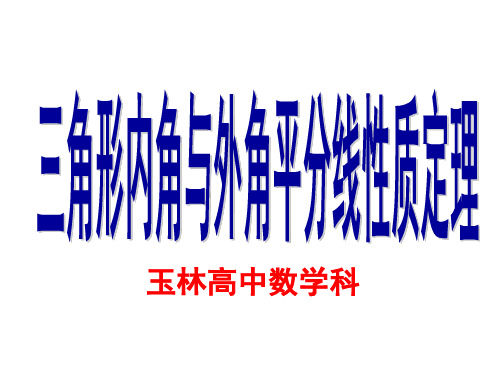 三角形内角与外角平分线性质定理

玉林高中数学科